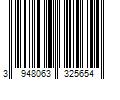 3 948063 325654